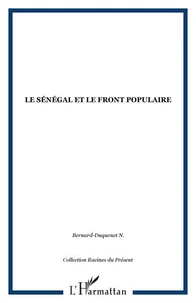 LE SÉNÉGAL ET LE FRONT POPULAIRE

Bernard-Duquenet N.

Collection Racines du Présent

L'Harmattan